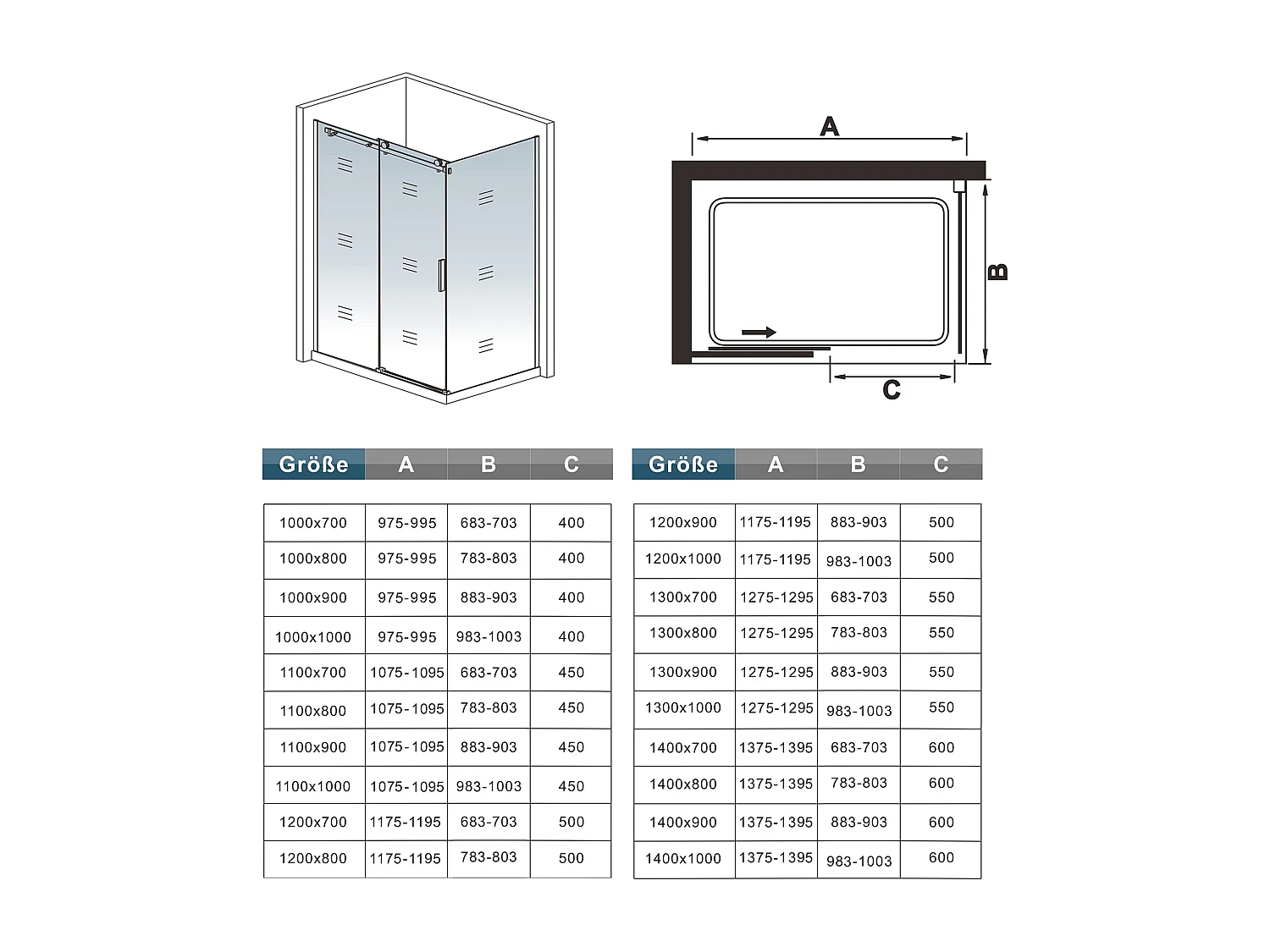 A

B

C

| Größe | A | B | C |
|---|---|---|---|
| 1000x700 | 975-995 | 683-703 | 400 |
| 1000x800 | 975-995 | 783-803 | 400 |
| 1000x900 | 975-995 | 883-903 | 400 |
| 1000x1000 | 975-995 | 983-1003 | 400 |
| 1100x700 | 1075-1095 | 683-703 | 450 |
| 1100x800 | 1075-1095 | 783-803 | 450 |
| 1100x900 | 1075-1095 | 883-903 | 450 |
| 1100x1000 | 1075-1095 | 983-1003 | 450 |
| 1200x700 | 1175-1195 | 683-703 | 500 |
| 1200x800 | 1175-1195 | 783-803 | 500 |

| Größe | A | B | C |
|---|---|---|---|
| 1200x900 | 1175-1195 | 883-903 | 500 |
| 1200x1000 | 1175-1195 | 983-1003 | 500 |
| 1300x700 | 1275-1295 | 683-703 | 550 |
| 1300x800 | 1275-1295 | 783-803 | 550 |
| 1300x900 | 1275-1295 | 883-903 | 550 |
| 1300x1000 | 1275-1295 | 983-1003 | 550 |
| 1400x700 | 1375-1395 | 683-703 | 600 |
| 1400x800 | 1375-1395 | 783-803 | 600 |
| 1400x900 | 1375-1395 | 883-903 | 600 |
| 1400x1000 | 1375-1395 | 983-1003 | 600 |